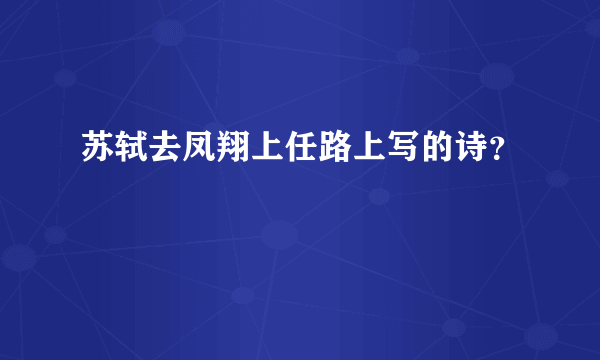 苏轼去凤翔上任路上写的诗?